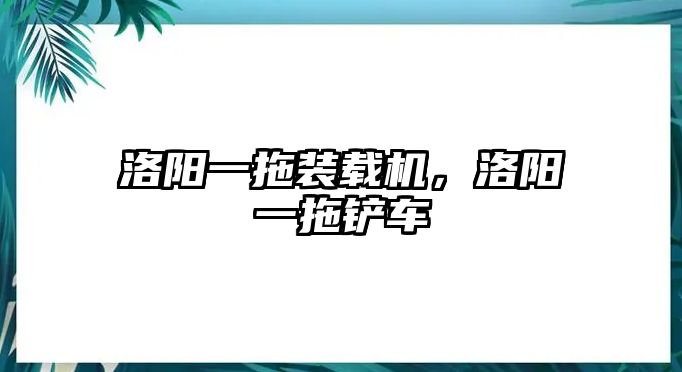 洛阳一拖装载机，洛阳一拖铲车